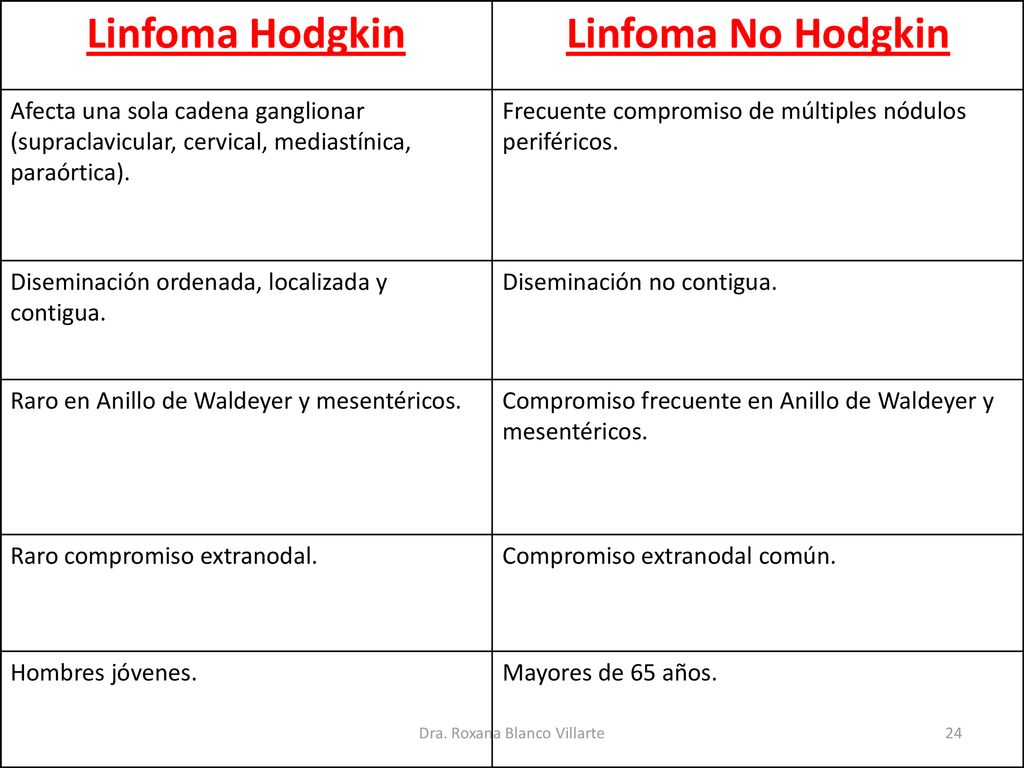 | Linfoma Hodgkin | Linfoma No Hodgkin |
|---|---|
| Afecta una sola cadena ganglionar (supraclavicular, cervical, mediastínica, paraórtica). | Frecuente compromiso de múltiples nódulos periféricos. |
| Diseminación ordenada, localizada y contigua. | Diseminación no contigua. |
| Raro en Anillo de Waldeyer y mesentéricos. | Compromiso frecuente en Anillo de Waldeyer y mesentéricos. |
| Raro compromiso extranodal. | Compromiso extranodal común. |
| Hombres jóvenes. | Mayores de 65 años. |

Dra. Roxana Blanco Villarte

24